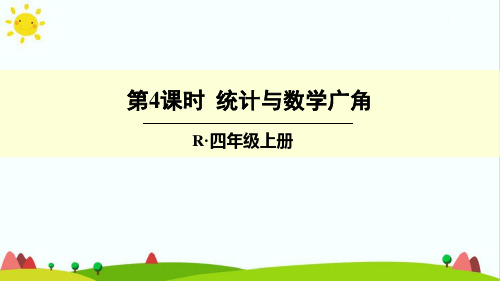 第4课时 统计与数学广角

R·四年级上册